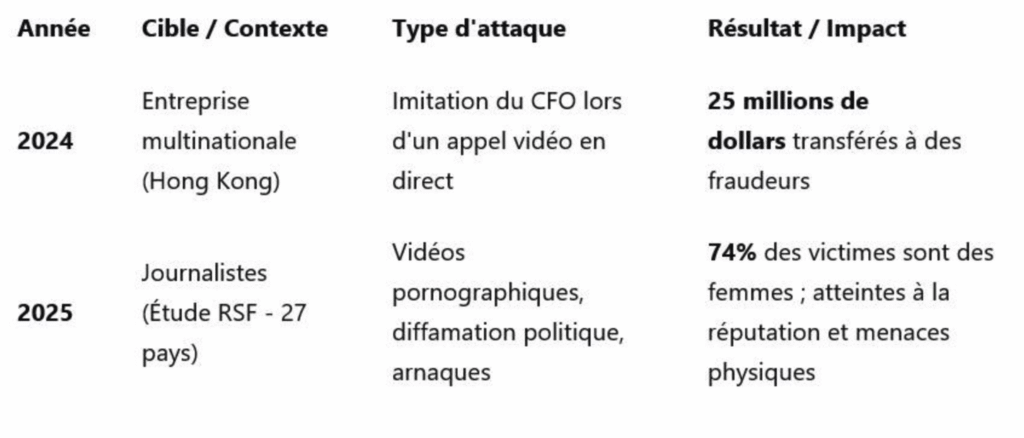 | Année | Cible / Contexte | Type d'attaque | Résultat / Impact |
|---|---|---|---|
| 2024 | Entreprise multinationale (Hong Kong) | Imitation du CFO lors d'un appel vidéo en direct | 25 millions de dollars transférés à des fraudeurs |
| 2025 | Journalistes (Étude RSF - 27 pays) | Vidéos pornographiques, diffamation politique, arnaques | 74% des victimes sont des femmes ; atteintes à la réputation et menaces physiques |